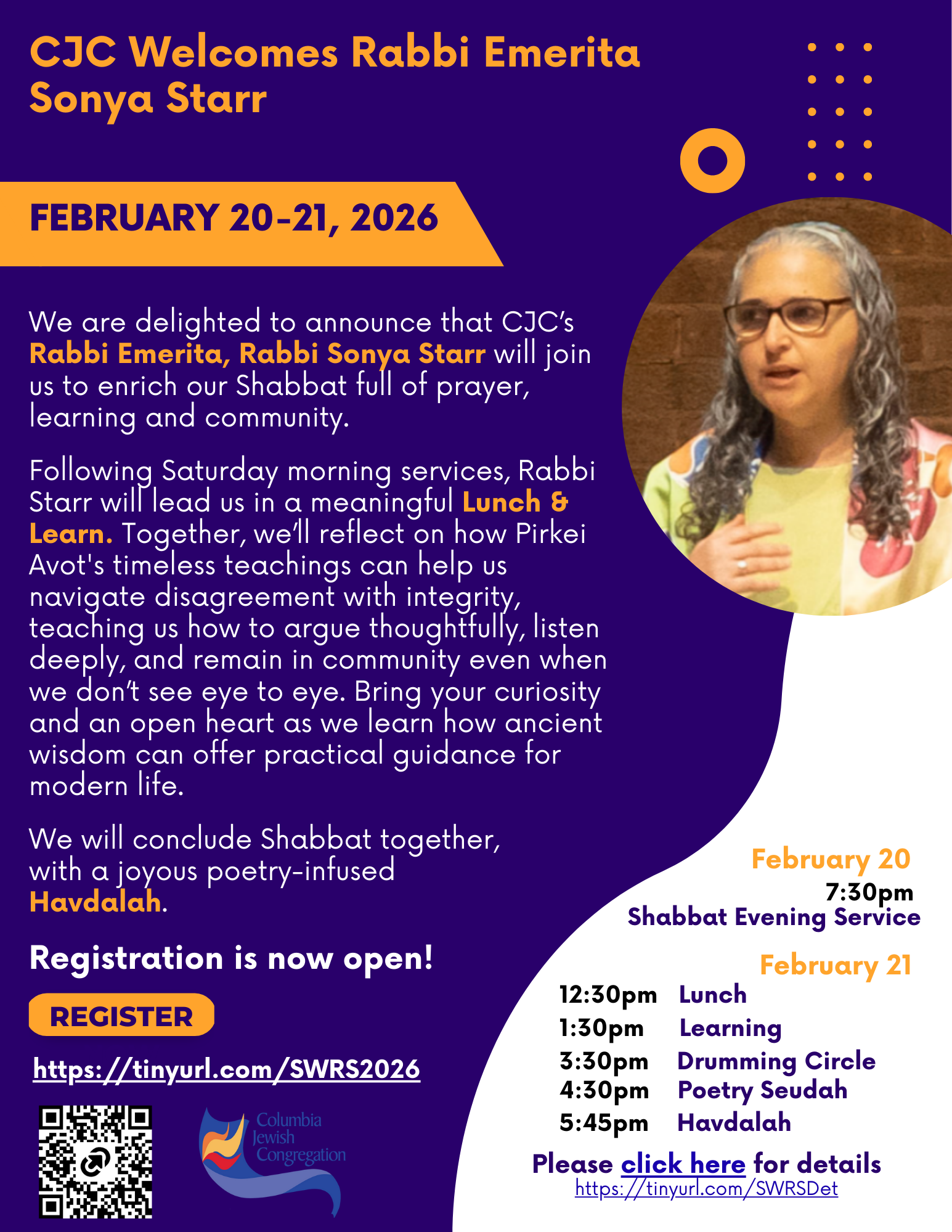 CJC Welcomes Rabbi Emerita Sonya Starr

FEBRUARY 20-21, 2026

We are delighted to announce that CJC's Rabbi Emerita, Rabbi Sonya Starr will join us to enrich our Shabbat full of prayer, learning and community.

Following Saturday morning services, Rabbi Starr will lead us in a meaningful Lunch & Learn. Together, we'll reflect on how Pirkei Avot's timeless teachings can help us navigate disagreement with integrity, teaching us how to argue thoughtfully, listen deeply, and remain in community even when we don't see eye to eye. Bring your curiosity and an open heart as we learn how ancient wisdom can offer practical guidance for modern life.

We will conclude Shabbat together, with a joyous poetry-infused Havdalah.

Registration is now open!

REGISTER

https://tinyurl.com/SWRS2026

Columbia Jewish Congregation

February 20
7:30pm
Shabbat Evening Service

February 21
12:30pm Lunch
1:30pm Learning
3:30pm Drumming Circle
4:30pm Poetry Seudah
5:45pm Havdalah

Please click here for details
https://tinyurl.com/SWRSDet